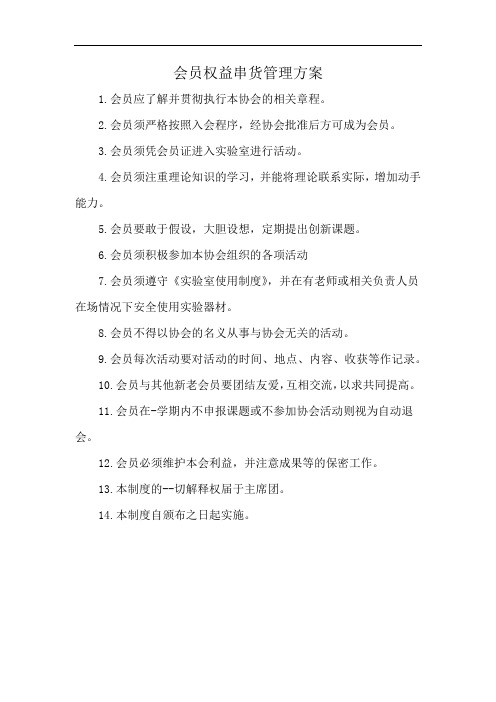 会员权益串货管理方案

1.会员应了解并贯彻执行本协会的相关章程。

2.会员须严格按照入会程序，经协会批准后方可成为会员。

3.会员须凭会员证进入实验室进行活动。

4.会员须注重理论知识的学习，并能将理论联系实际，增加动手能力。

5.会员要敢于假设，大胆设想，定期提出创新课题。

6.会员须积极参加本协会组织的各项活动

7.会员须遵守《实验室使用制度》，并在有老师或相关负责人员在场情况下安全使用实验器材。

8.会员不得以协会的名义从事与协会无关的活动。

9.会员每次活动要对活动的时间、地点、内容、收获等作记录。

10.会员与其他新老会员要团结友爱，互相交流，以求共同提高。

11.会员在-学期内不申报课题或不参加协会活动则视为自动退会。

12.会员必须维护本会利益，并注意成果等的保密工作。

13.本制度的--切解释权届于主席团。

14.本制度自颁布之日起实施。